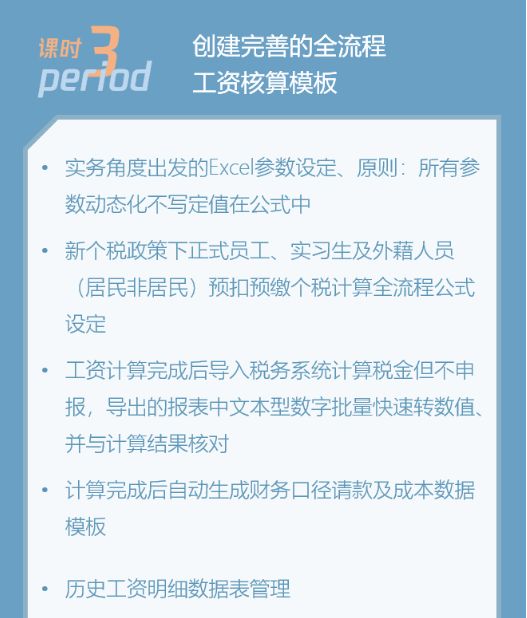 课时 3
period

创建完善的全流程
工资核算模板

• 实务角度出发的Excel参数设定、原则：所有参数动态化不写定值在公式中

• 新个税政策下正式员工、实习生及外籍人员（居民非居民）预扣预缴个税计算全流程公式设定

• 工资计算完成后导入税务系统计算税金但不申报，导出的报表中文本型数字批量快速转数值、并与计算结果核对

• 计算完成后自动生成财务口径请款及成本数据模板

• 历史工资明细数据表管理